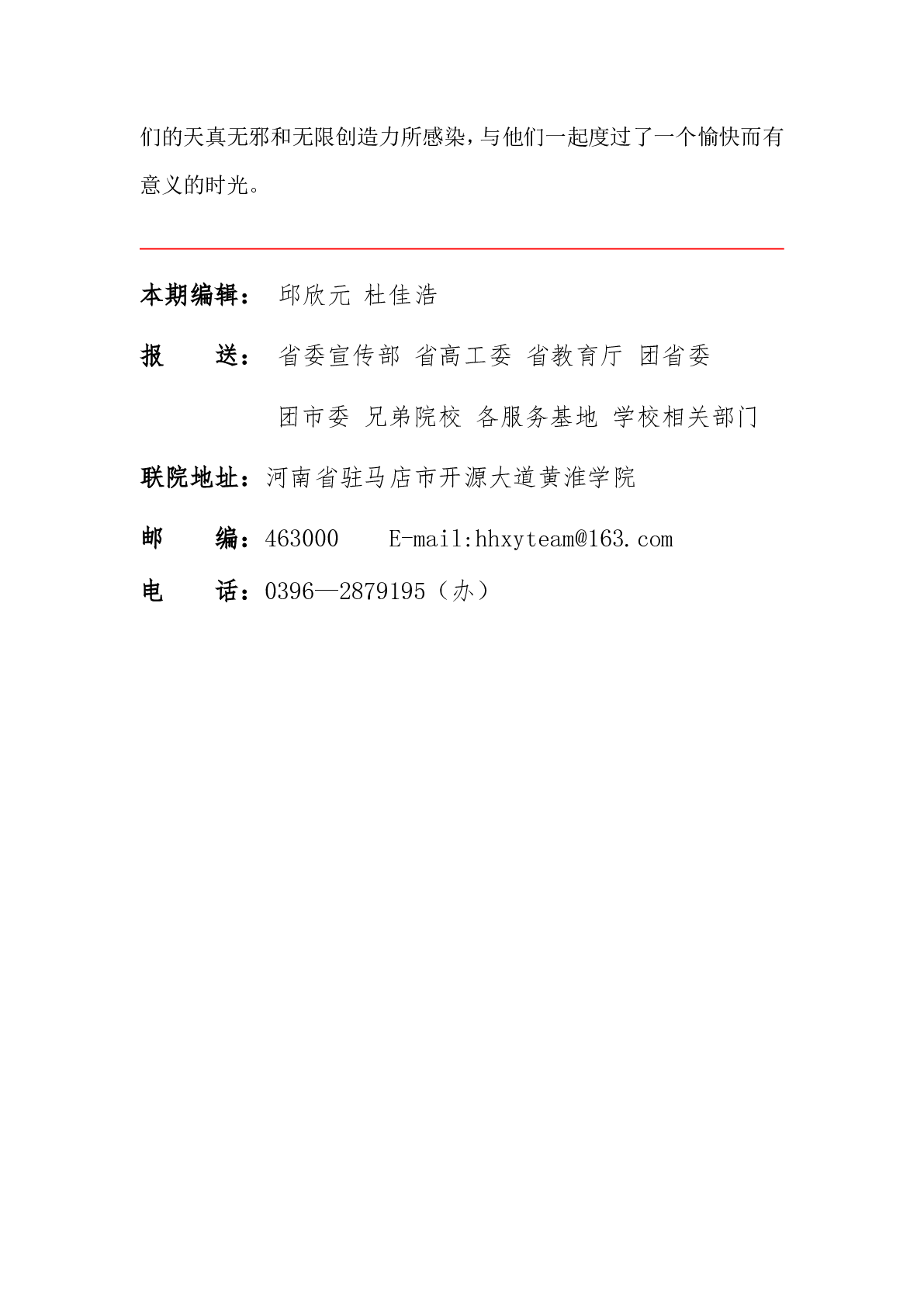 们的天真无邪和无限创造力所感染，与他们一起度过了一个愉快而有意义的时光。

本期编辑： 邱欣元 杜佳浩

报　　送： 省委宣传部 省高工委 省教育厅 团省委

团市委 兄弟院校 各服务基地 学校相关部门

联院地址：河南省驻马店市开源大道黄淮学院

邮　　编：463000　　E-mail:hhxyteam@163.com

电　　话：0396—2879195（办）